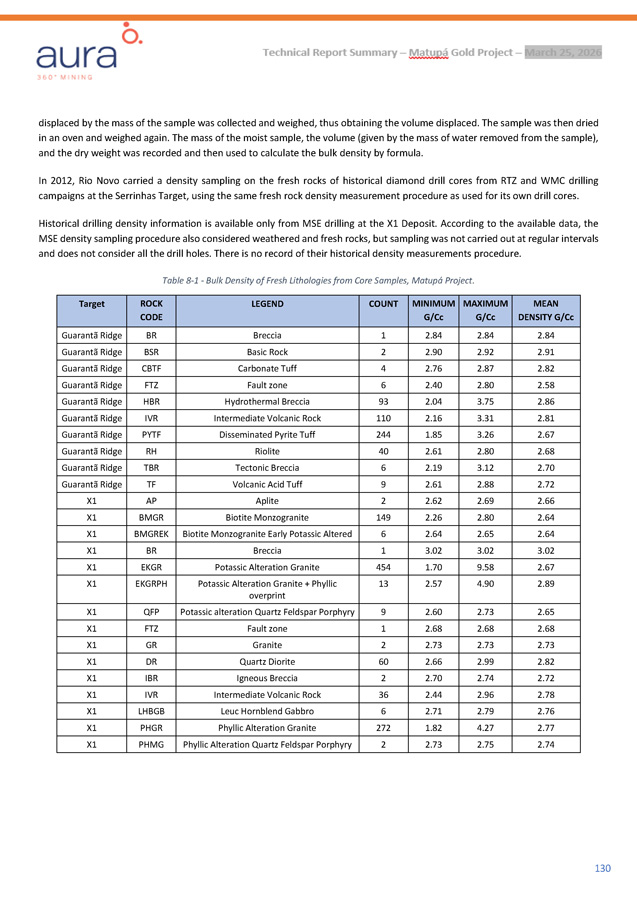 aura
360° MINING

Technical Report Summary – Matupá Gold Project – March 25, 2026

displaced by the mass of the sample was collected and weighed, thus obtaining the volume displaced. The sample was then dried in an oven and weighed again. The mass of the moist sample, the volume (given by the mass of water removed from the sample), and the dry weight was recorded and then used to calculate the bulk density by formula.

In 2012, Rio Novo carried a density sampling on the fresh rocks of historical diamond drill cores from RTZ and WMC drilling campaigns at the Serrinhas Target, using the same fresh rock density measurement procedure as used for its own drill cores.

Historical drilling density information is available only from MSE drilling at the X1 Deposit. According to the available data, the MSE density sampling procedure also considered weathered and fresh rocks, but sampling was not carried out at regular intervals and does not consider all the drill holes. There is no record of their historical density measurements procedure.

Table 8-1 - Bulk Density of Fresh Lithologies from Core Samples, Matupá Project.

| Target | ROCK CODE | LEGEND | COUNT | MINIMUM G/Cc | MAXIMUM G/Cc | MEAN DENSITY G/Cc |
|---|---|---|---|---|---|---|
| Guarantã Ridge | BR | Breccia | 1 | 2.84 | 2.84 | 2.84 |
| Guarantã Ridge | BSR | Basic Rock | 2 | 2.90 | 2.92 | 2.91 |
| Guarantã Ridge | CBTF | Carbonate Tuff | 4 | 2.76 | 2.87 | 2.82 |
| Guarantã Ridge | FTZ | Fault zone | 6 | 2.40 | 2.80 | 2.58 |
| Guarantã Ridge | HBR | Hydrothermal Breccia | 93 | 2.04 | 3.75 | 2.86 |
| Guarantã Ridge | IVR | Intermediate Volcanic Rock | 110 | 2.16 | 3.31 | 2.81 |
| Guarantã Ridge | PYTF | Disseminated Pyrite Tuff | 244 | 1.85 | 3.26 | 2.67 |
| Guarantã Ridge | RH | Riolite | 40 | 2.61 | 2.80 | 2.68 |
| Guarantã Ridge | TBR | Tectonic Breccia | 6 | 2.19 | 3.12 | 2.70 |
| Guarantã Ridge | TF | Volcanic Acid Tuff | 9 | 2.61 | 2.88 | 2.72 |
| X1 | AP | Aplite | 2 | 2.62 | 2.69 | 2.66 |
| X1 | BMGR | Biotite Monzogranite | 149 | 2.26 | 2.80 | 2.64 |
| X1 | BMGREK | Biotite Monzogranite Early Potassic Altered | 6 | 2.64 | 2.65 | 2.64 |
| X1 | BR | Breccia | 1 | 3.02 | 3.02 | 3.02 |
| X1 | EKGR | Potassic Alteration Granite | 454 | 1.70 | 9.58 | 2.67 |
| X1 | EKGRPH | Potassic Alteration Granite + Phyllic overprint | 13 | 2.57 | 4.90 | 2.89 |
| X1 | QFP | Potassic alteration Quartz Feldspar Porphyry | 9 | 2.60 | 2.73 | 2.65 |
| X1 | FTZ | Fault zone | 1 | 2.68 | 2.68 | 2.68 |
| X1 | GR | Granite | 2 | 2.73 | 2.73 | 2.73 |
| X1 | DR | Quartz Diorite | 60 | 2.66 | 2.99 | 2.82 |
| X1 | IBR | Igneous Breccia | 2 | 2.70 | 2.74 | 2.72 |
| X1 | IVR | Intermediate Volcanic Rock | 36 | 2.44 | 2.96 | 2.78 |
| X1 | LHBGB | Leuc Hornblend Gabbro | 6 | 2.71 | 2.79 | 2.76 |
| X1 | PHGR | Phyllic Alteration Granite | 272 | 1.82 | 4.27 | 2.77 |
| X1 | PHMG | Phyllic Alteration Quartz Feldspar Porphyry | 2 | 2.73 | 2.75 | 2.74 |

130